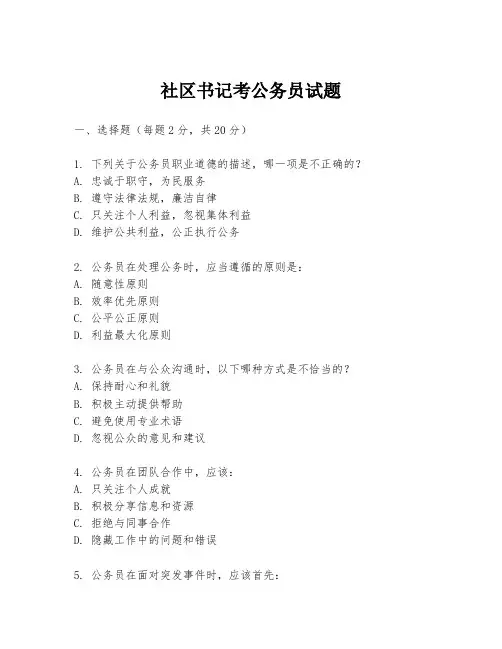 社区书记考公务员试题

一、选择题（每题 2 分，共 20 分）

1. 下列关于公务员职业道德的描述，哪一项是不正确的？
A. 忠诚于职守，为民服务
B. 遵守法律法规，廉洁自律
C. 只关注个人利益，忽视集体利益
D. 维护公共利益，公正执行公务

2. 公务员在处理公务时，应当遵循的原则是：
A. 随意性原则
B. 效率优先原则
C. 公平公正原则
D. 利益最大化原则

3. 公务员在与公众沟通时，以下哪种方式是不恰当的？
A. 保持耐心和礼貌
B. 积极主动提供帮助
C. 避免使用专业术语
D. 忽视公众的意见和建议

4. 公务员在团队合作中，应该：
A. 只关注个人成就
B. 积极分享信息和资源
C. 拒绝与同事合作
D. 隐藏工作中的问题和错误

5. 公务员在面对突发事件时，应该首先：